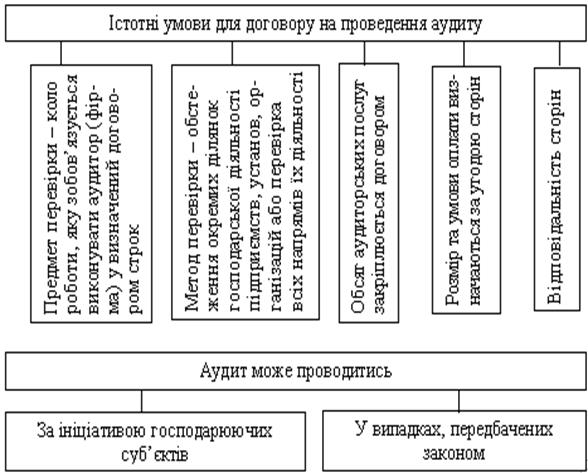 Істотні умови для договору на проведення аудиту

Предмет перевірки – коло роботи, яку зобов'язується виконувати аудитор (фірма) у визначений договором строк

Метод перевірки – обстеження окремих ділянок господарської діяльності підприємств, установ, організацій або перевірка всіх напрямів їх діяльності

Обсяг аудиторських послуг закріплюється договором

Розмір та умови оплати визначаються за угодою сторін

Відповідальність сторін

Аудит може проводитись

За ініціативою господарюючих суб'єктів

У випадках, передбачених законом